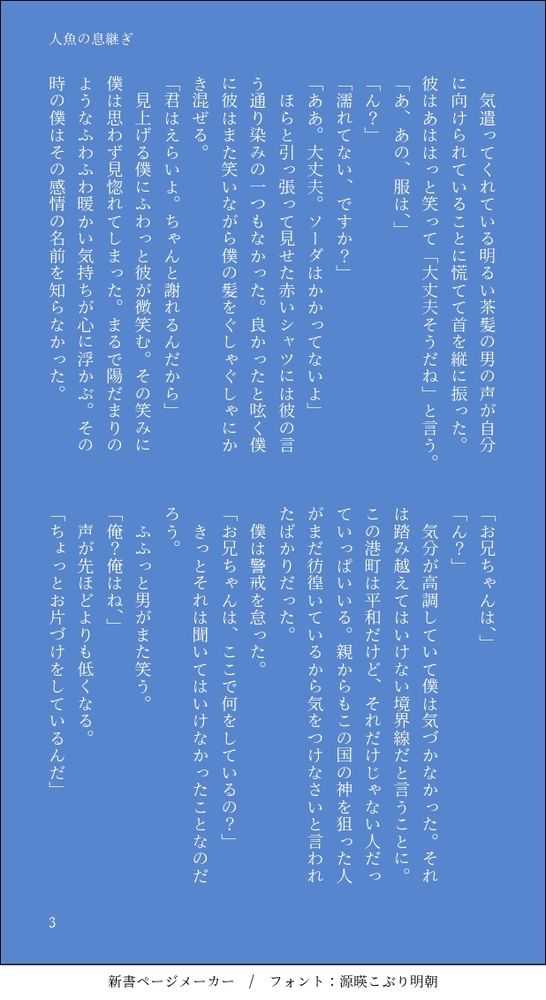 人魚の息継ぎ

気遣ってくれている明るい茶髪の男の声が自分に向けられていることに慌てて首を縦に振った。彼はあははっと笑って「大丈夫そうだね」と言う。
「あ、あの、服は、」
「ん?」
「濡れてない、ですか?」
「ああ。大丈夫。ソーダはかかってないよ」
ほらと引っ張って見せた赤いシャツには彼の言う通り染みの一つもなかった。良かったと呟く僕に彼はまた笑いながら僕の髪をぐしゃぐしゃにかき混ぜる。
「君はえらいよ。ちゃんと謝れるんだから」
見上げる僕にふわっと彼が微笑む。その笑みに僕は思わず見惚れてしまった。まるで陽だまりのようなふわふわ暖かい気持ちが心に浮かぶ。その時の僕はその感情の名前を知らなかった。

「お兄ちゃんは、」
「ん?」
気分が高調していて僕は気づかなかった。それは踏み越えてはいけない境界線だと言うことに。この港町は平和だけど、それだけじゃない人だっていっぱいいる。親からもこの国の神を狙った人がまだ彷徨いているから気をつけなさいと言われたばかりだった。
僕は警戒を怠った。
「お兄ちゃんは、ここで何をしているの?」
きっとそれは聞いてはいけなかったことなのだろう。
ふふっと男がまた笑う。
「俺?俺はね、」
声が先ほどよりも低くなる。
「ちょっとお片づけをしているんだ」

3

新書ページメーカー / フォント:源暎こぶり明朝